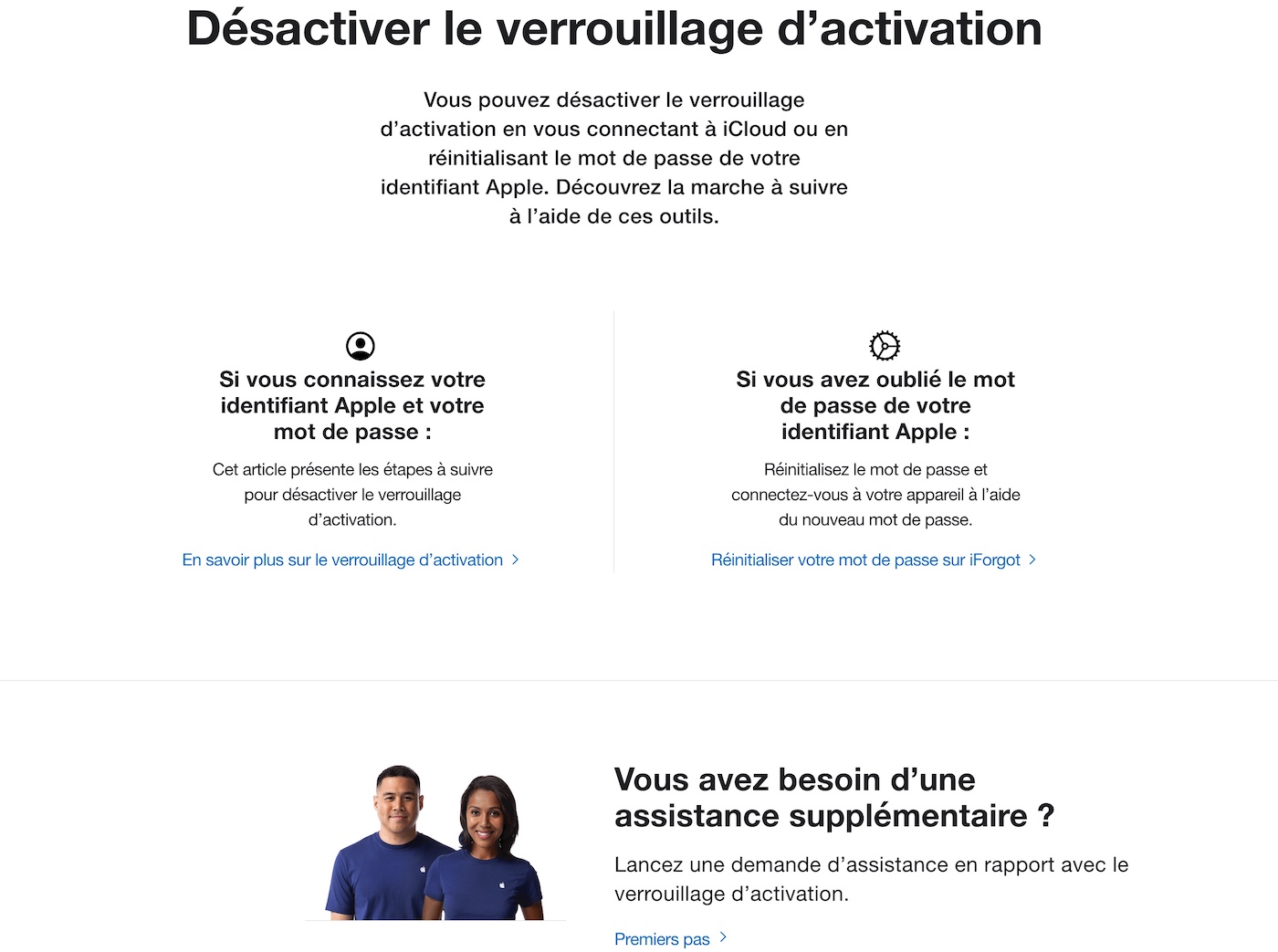 Désactiver le verrouillage d’activation

Vous pouvez désactiver le verrouillage d’activation en vous connectant à iCloud ou en réinitialisant le mot de passe de votre identifiant Apple. Découvrez la marche à suivre à l’aide de ces outils.

Si vous connaissez votre identifiant Apple et votre mot de passe :

Cet article présente les étapes à suivre pour désactiver le verrouillage d’activation.

En savoir plus sur le verrouillage d’activation >

Si vous avez oublié le mot de passe de votre identifiant Apple :

Réinitialisez le mot de passe et connectez-vous à votre appareil à l’aide du nouveau mot de passe.

Réinitialiser votre mot de passe sur iForgot >

Vous avez besoin d’une assistance supplémentaire ?

Lancez une demande d’assistance en rapport avec le verrouillage d’activation.

Premiers pas >